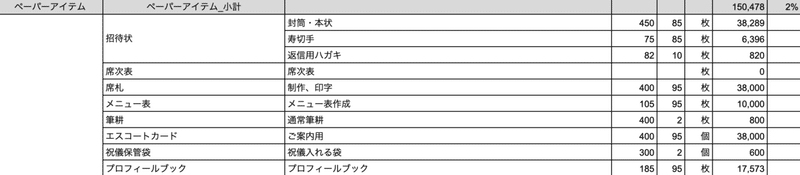 | ペーパーアイテム | ペーパーアイテム_小計 | | | | | 150,478 | 2% |
|---|---|---|---|---|---|---|---|
| | 招待状 | 封筒・本状 | 450 | 85 | 枚 | 38,289 | |
| | | 寿切手 | 75 | 85 | 枚 | 6,396 | |
| | | 返信用ハガキ | 82 | 10 | 枚 | 820 | |
| | 席次表 | 席次表 | | | 枚 | 0 | |
| | 席札 | 制作、印字 | 400 | 95 | 枚 | 38,000 | |
| | メニュー表 | メニュー表作成 | 105 | 95 | 枚 | 10,000 | |
| | 筆耕 | 通常筆耕 | 400 | 2 | 枚 | 800 | |
| | エスコートカード | ご案内用 | 400 | 95 | 個 | 38,000 | |
| | 祝儀保管袋 | 祝儀入れる袋 | 300 | 2 | 個 | 600 | |
| | プロフィールブック | プロフィールブック | 185 | 95 | 枚 | 17,573 | |